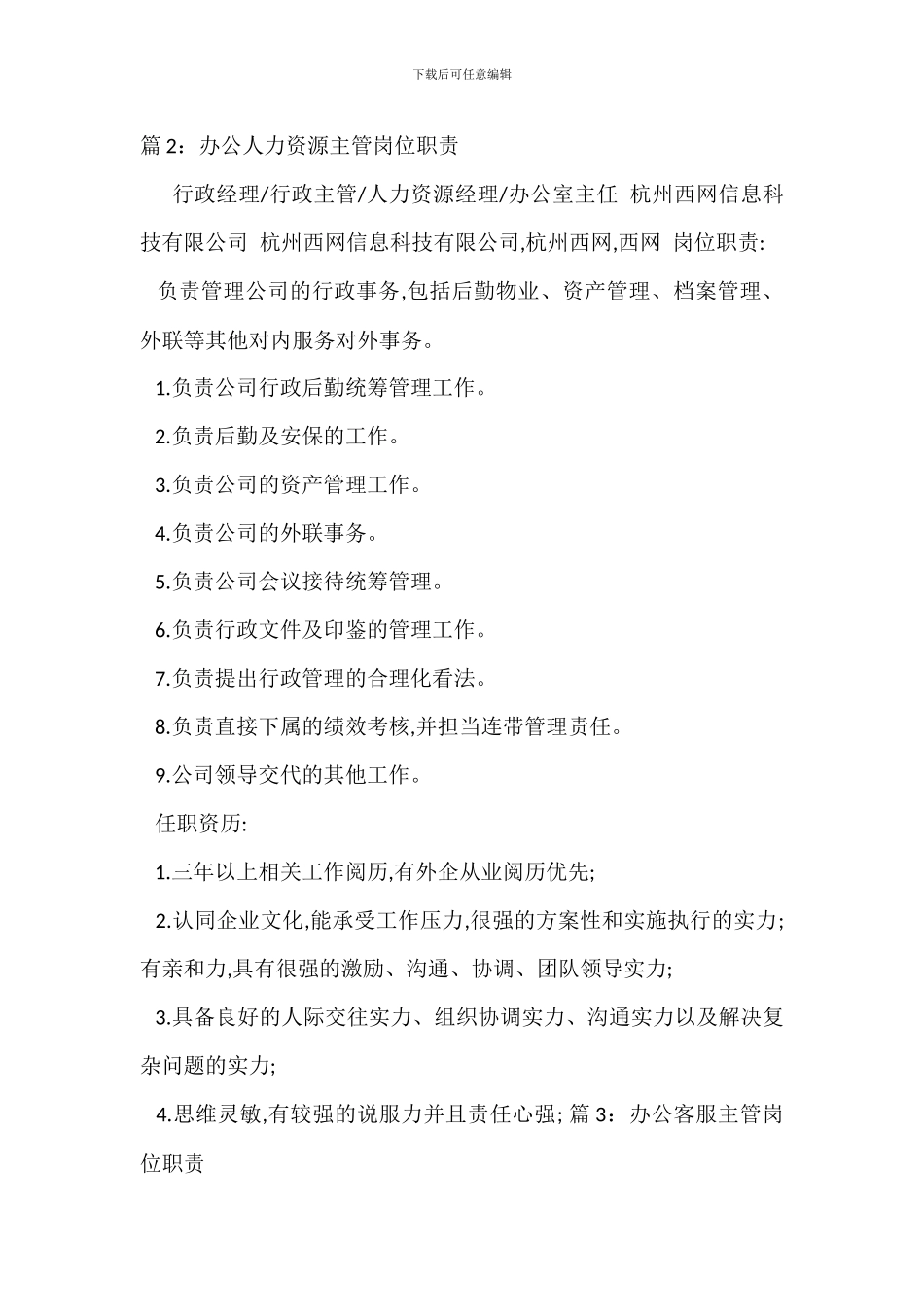 下载后可任意编辑

篇 2：办公人力资源主管岗位职责

行政经理/行政主管/人力资源经理/办公室主任 杭州西网信息科技有限公司 杭州西网信息科技有限公司,杭州西网,西网 岗位职责:

负责管理公司的行政事务,包括后勤物业、资产管理、档案管理、外联等其他对内服务对外事务。

1.负责公司行政后勤统筹管理工作。

2.负责后勤及安保的工作。

3.负责公司的资产管理工作。

4.负责公司的外联事务。

5.负责公司会议接待统筹管理。

6.负责行政文件及印鉴的管理工作。

7.负责提出行政管理的合理化看法。

8.负责直接下属的绩效考核,并担当连带管理责任。

9.公司领导交代的其他工作。

任职资历:

1.三年以上相关工作阅历,有外企从业阅历优先;

2.认同企业文化,能承受工作压力,很强的方案性和实施执行的实力;有亲和力,具有很强的激励、沟通、协调、团队领导实力;

3.具备良好的人际交往实力、组织协调实力、沟通实力以及解决复杂问题的实力;

4.思维灵敏,有较强的说服力并且责任心强; 篇 3：办公客服主管岗位职责